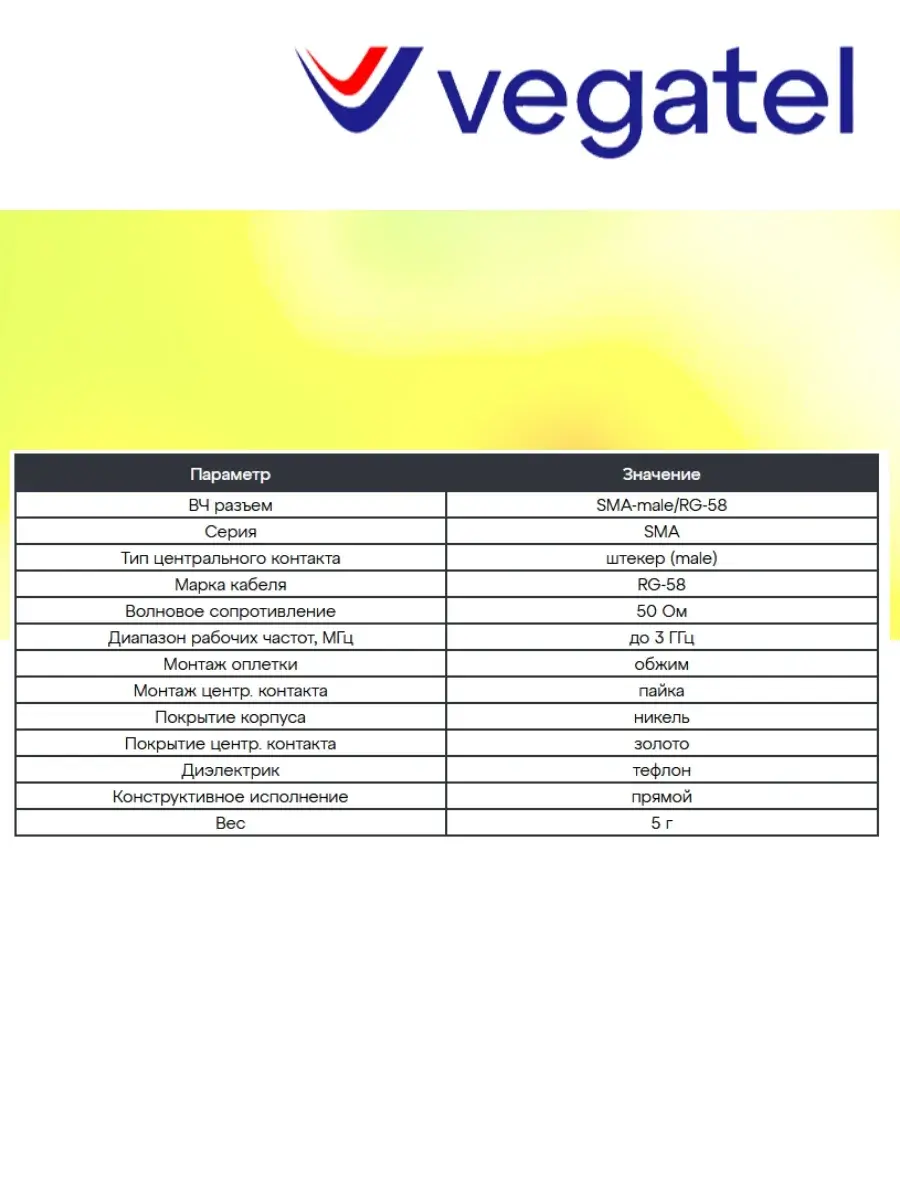 vegatel

| Параметр | Значение |
|---|---|
| ВЧ разъем | SMA-male/RG-58 |
| Серия | SMA |
| Тип центрального контакта | штекер (male) |
| Марка кабеля | RG-58 |
| Волновое сопротивление | 50 Ом |
| Диапазон рабочих частот, МГц | до 3 ГГц |
| Монтаж оплетки | обжим |
| Монтаж центр. контакта | пайка |
| Покрытие корпуса | никель |
| Покрытие центр. контакта | золото |
| Диэлектрик | тефлон |
| Конструктивное исполнение | прямой |
| Вес | 5 г |